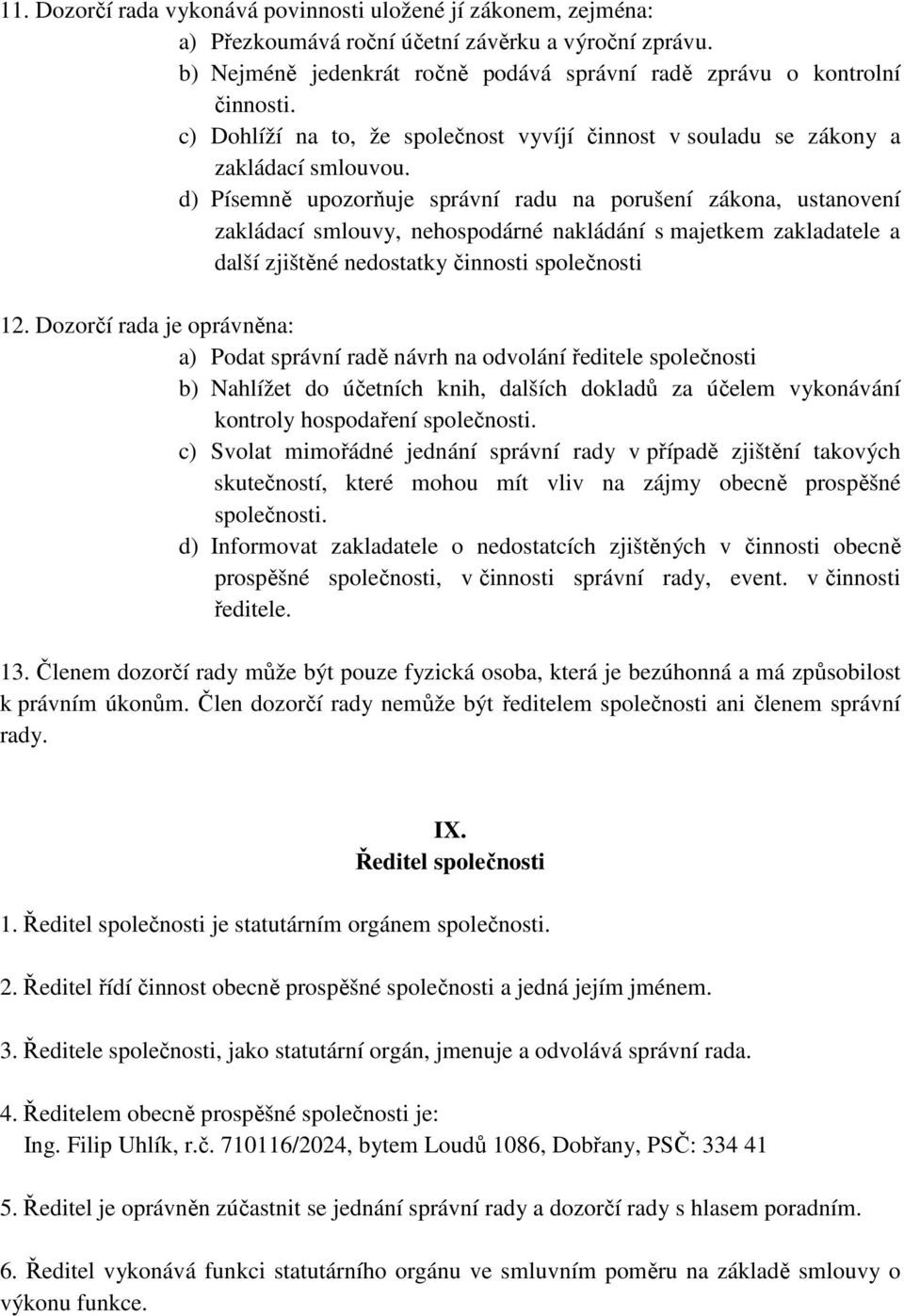 11. Dozorčí rada vykonává povinnosti uložené jí zákonem, zejména:
a) Přezkoumává roční účetní závěrku a výroční zprávu.
b) Nejméně jedenkrát ročně podává správní radě zprávu o kontrolní činnosti.
c) Dohlíží na to, že společnost vyvíjí činnost v souladu se zákony a zakládací smlouvou.
d) Písemně upozorňuje správní radu na porušení zákona, ustanovení zakládací smlouvy, nehospodárné nakládání s majetkem zakladatele a další zjištěné nedostatky činnosti společnosti

12. Dozorčí rada je oprávněna:
a) Podat správní radě návrh na odvolání ředitele společnosti
b) Nahlížet do účetních knih, dalších dokladů za účelem vykonávání kontroly hospodaření společnosti.
c) Svolat mimořádné jednání správní rady v případě zjištění takových skutečností, které mohou mít vliv na zájmy obecně prospěšné společnosti.
d) Informovat zakladatele o nedostatcích zjištěných v činnosti obecně prospěšné společnosti, v činnosti správní rady, event. v činnosti ředitele.

13. Členem dozorčí rady může být pouze fyzická osoba, která je bezúhonná a má způsobilost k právním úkonům. Člen dozorčí rady nemůže být ředitelem společnosti ani členem správní rady.

IX.
Ředitel společnosti

1. Ředitel společnosti je statutárním orgánem společnosti.

2. Ředitel řídí činnost obecně prospěšné společnosti a jedná jejím jménem.

3. Ředitele společnosti, jako statutární orgán, jmenuje a odvolává správní rada.

4. Ředitelem obecně prospěšné společnosti je:
Ing. Filip Uhlík, r.č. 710116/2024, bytem Loudů 1086, Dobřany, PSČ: 334 41

5. Ředitel je oprávněn zúčastnit se jednání správní rady a dozorčí rady s hlasem poradním.

6. Ředitel vykonává funkci statutárního orgánu ve smluvním poměru na základě smlouvy o výkonu funkce.